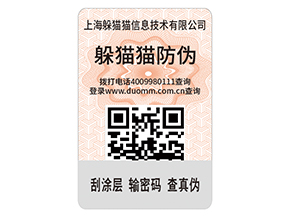 上海躲猫猫信息技术有限公司

躲猫猫防伪

拨打电话4009980111查询
登录www.duomm.com.cn查询

刮涂层 输密码 查真伪